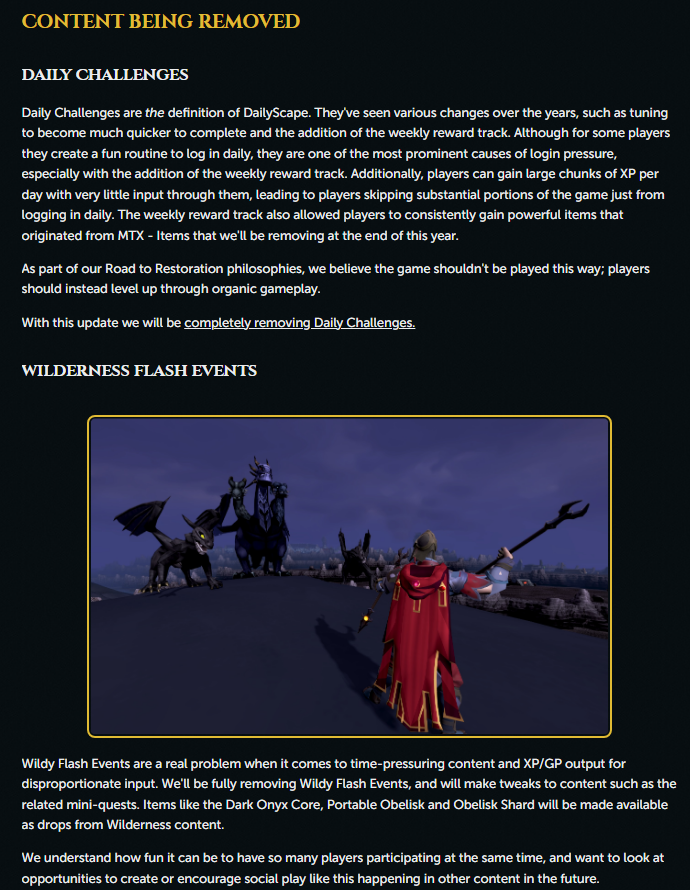 CONTENT BEING REMOVED

DAILY CHALLENGES

Daily Challenges are the definition of DailyScape. They've seen various changes over the years, such as tuning to become much quicker to complete and the addition of the weekly reward track. Although for some players they create a fun routine to log in daily, they are one of the most prominent causes of login pressure, especially with the addition of the weekly reward track. Additionally, players can gain large chunks of XP per day with very little input through them, leading to players skipping substantial portions of the game just from logging in daily. The weekly reward track also allowed players to consistently gain powerful items that originated from MTX - Items that we'll be removing at the end of this year.

As part of our Road to Restoration philosophies, we believe the game shouldn't be played this way; players should instead level up through organic gameplay.

With this update we will be completely removing Daily Challenges.

WILDERNESS FLASH EVENTS

Wildy Flash Events are a real problem when it comes to time-pressuring content and XP/GP output for disproportionate input. We'll be fully removing Wildy Flash Events, and will make tweaks to content such as the related mini-quests. Items like the Dark Onyx Core, Portable Obelisk and Obelisk Shard will be made available as drops from Wilderness content.

We understand how fun it can be to have so many players participating at the same time, and want to look at opportunities to create or encourage social play like this happening in other content in the future.